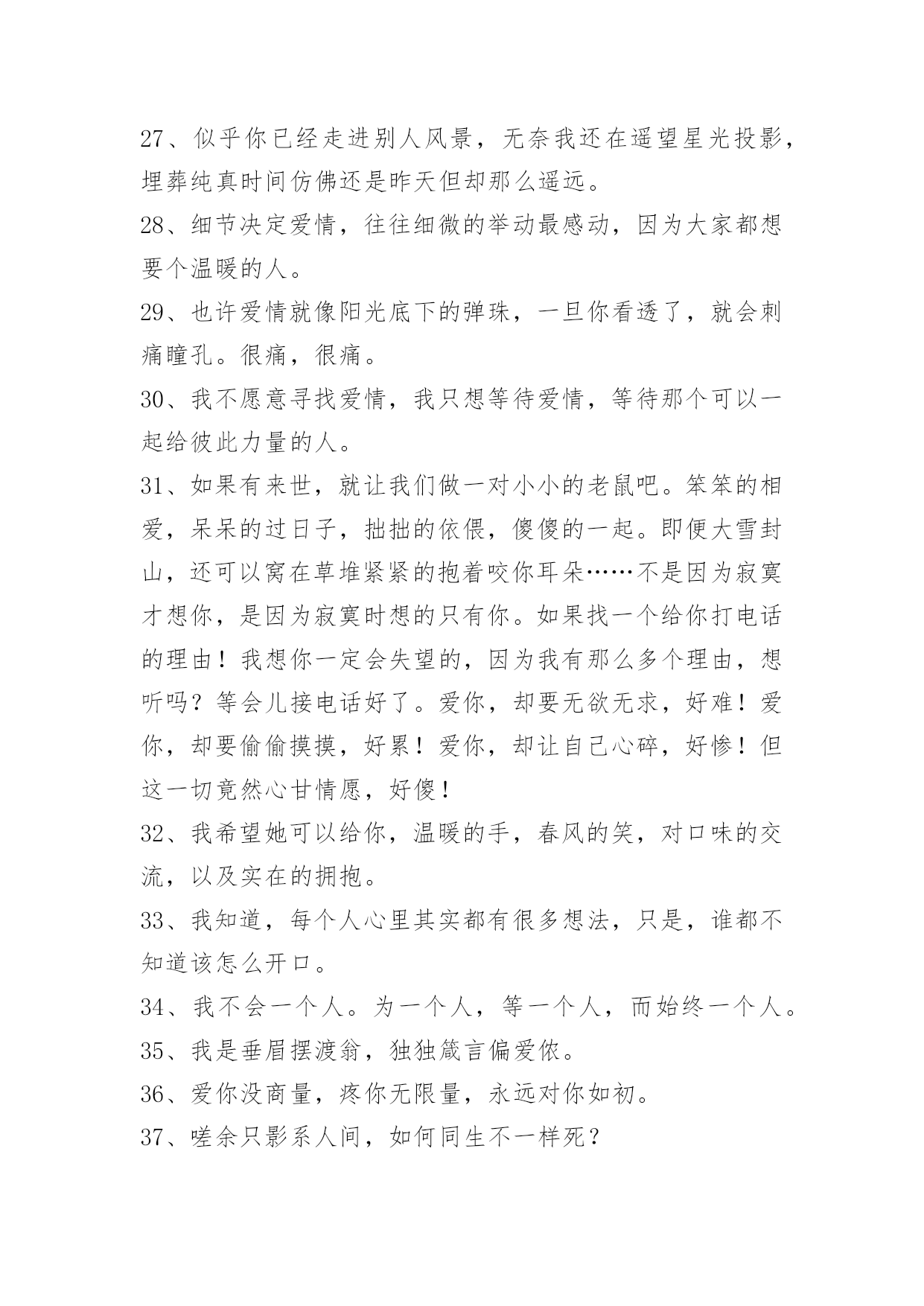 27、似乎你已经走进别人风景，无奈我还在遥望星光投影，埋葬纯真时间仿佛还是昨天但却那么遥远。

28、细节决定爱情，往往细微的举动最感动，因为大家都想要个温暖的人。

29、也许爱情就像阳光底下的弹珠，一旦你看透了，就会刺痛瞳孔。很痛，很痛。

30、我不愿意寻找爱情，我只想等待爱情，等待那个可以一起给彼此力量的人。

31、如果有来世，就让我们做一对小小的老鼠吧。笨笨的相爱，呆呆的过日子，拙拙的依偎，傻傻的一起。即便大雪封山，还可以窝在草堆紧紧的抱着咬你耳朵……不是因为寂寞才想你，是因为寂寞时想的只有你。如果找一个给你打电话的理由！我想你一定会失望的，因为我有那么多个理由，想听吗？等会儿接电话好了。爱你，却要无欲无求，好难！爱你，却要偷偷摸摸，好累！爱你，却让自己心碎，好惨！但这一切竟然心甘情愿，好傻！

32、我希望她可以给你，温暖的手，春风的笑，对口味的交流，以及实在的拥抱。

33、我知道，每个人心里其实都有很多想法，只是，谁都不知道该怎么开口。

34、我不会一个人。为一个人，等一个人，而始终一个人。

35、我是垂眉摆渡翁，独独箴言偏爱侬。

36、爱你没商量，疼你无限量，永远对你如初。

37、嗟余只影系人间，如何同生不一样死？